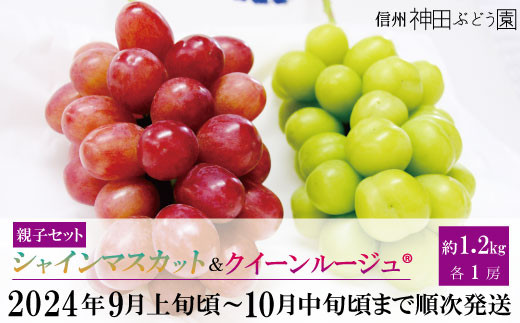 信州 神田ぶどう園

親子セット

シャインマスカット&クイーンルージュ®

約1.2kg
各1房

2024年9月上旬頃~10月中旬頃まで順次発送